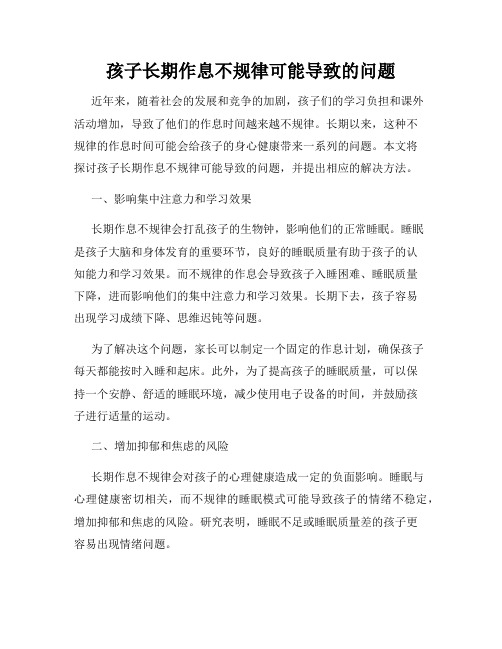 孩子长期作息不规律可能导致的问题

近年来，随着社会的发展和竞争的加剧，孩子们的学习负担和课外活动增加，导致了他们的作息时间越来越不规律。长期以来，这种不规律的作息时间可能会给孩子的身心健康带来一系列的问题。本文将探讨孩子长期作息不规律可能导致的问题，并提出相应的解决方法。

一、影响集中注意力和学习效果

长期作息不规律会打乱孩子的生物钟，影响他们的正常睡眠。睡眠是孩子大脑和身体发育的重要环节，良好的睡眠质量有助于孩子的认知能力和学习效果。而不规律的作息会导致孩子入睡困难、睡眠质量下降，进而影响他们的集中注意力和学习效果。长期下去，孩子容易出现学习成绩下降、思维迟钝等问题。

为了解决这个问题，家长可以制定一个固定的作息计划，确保孩子每天都能按时入睡和起床。此外，为了提高孩子的睡眠质量，可以保持一个安静、舒适的睡眠环境，减少使用电子设备的时间，并鼓励孩子进行适量的运动。

二、增加抑郁和焦虑的风险

长期作息不规律会对孩子的心理健康造成一定的负面影响。睡眠与心理健康密切相关，而不规律的睡眠模式可能导致孩子的情绪不稳定，增加抑郁和焦虑的风险。研究表明，睡眠不足或睡眠质量差的孩子更容易出现情绪问题。